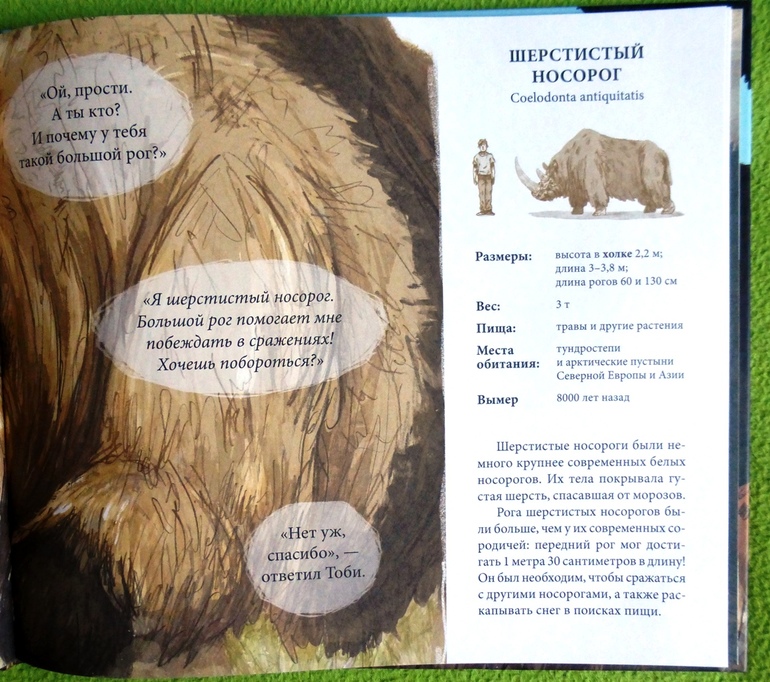 «Ой, прости.
А ты кто?
И почему у тебя
такой большой рог?»

«Я шерстистый носорог.
Большой рог помогает мне
побеждать в сражениях!
Хочешь побороться?»

«Нет уж,
спасибо», —
ответил Тоби.

ШЕРСТИСТЫЙ
НОСОРОГ
Coelodonta antiquitatis

Размеры: высота в холке 2,2 м;
длина 3–3,8 м;
длина рогов 60 и 130 см

Вес: 3 т

Пища: травы и другие растения

Места обитания: тундростепи и арктические пустыни Северной Европы и Азии

Вымер 8000 лет назад

Шерстистые носороги были немного крупнее современных белых носорогов. Их тела покрывала густая шерсть, спасавшая от морозов.

Рога шерстистых носорогов были больше, чем у их современных сородичей: передний рог мог достигать 1 метра 30 сантиметров в длину! Он был необходим, чтобы сражаться с другими носорогами, а также раскапывать снег в поисках пищи.